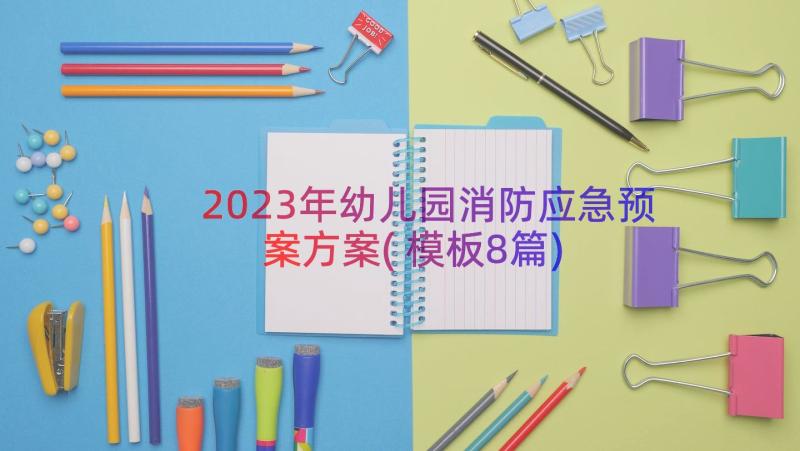 GOOD JOB!

2023年幼儿园消防应急预案方案(模板8篇)